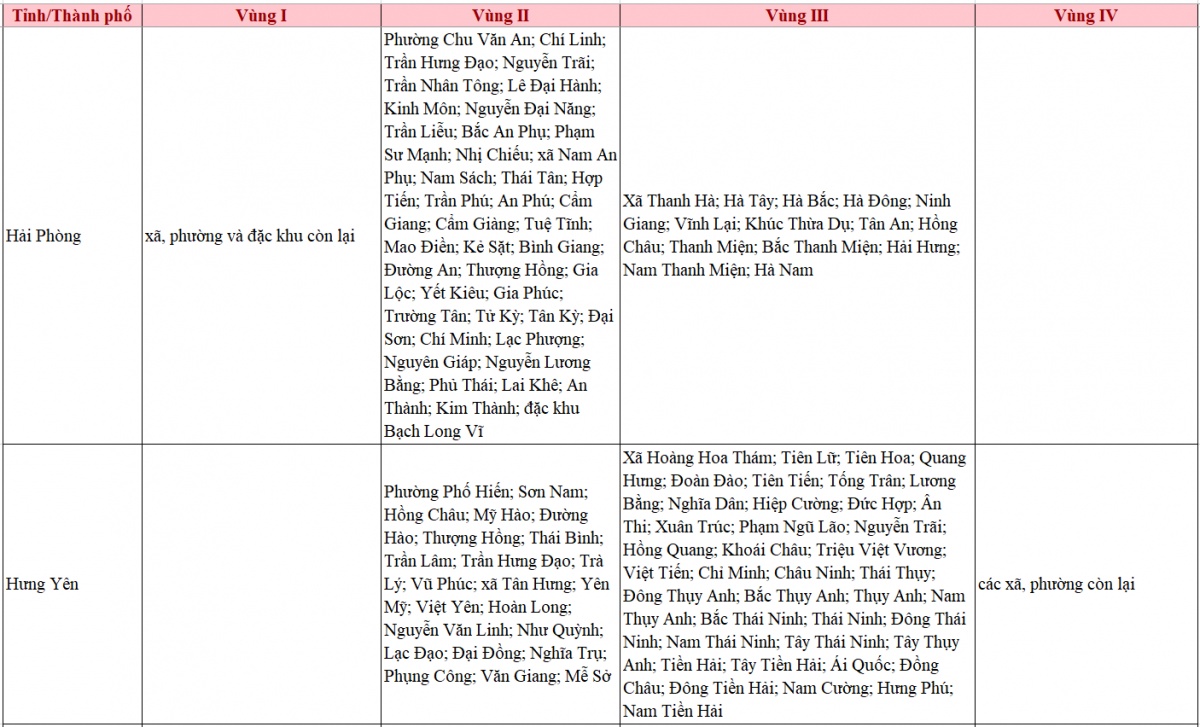 | Tỉnh/Thành phố | Vùng I | Vùng II | Vùng III | Vùng IV |
|---|---|---|---|---|
| Hải Phòng | xã, phường và đặc khu còn lại | Phường Chu Văn An; Chí Linh; Trần Hưng Đạo; Nguyễn Trãi; Trần Nhân Tông; Lê Đại Hành; Kinh Môn; Nguyễn Đại Năng; Trần Liễu; Bắc An Phụ; Phạm Sư Mạnh; Nhị Chiểu; xã Nam An Phụ; Nam Sách; Thái Tân; Hợp Tiến; Trần Phú; An Phú; Cẩm Giang; Cẩm Giàng; Tuệ Tĩnh; Mao Điền; Kẻ Sặt; Bình Giang; Đường An; Thượng Hồng; Gia Lộc; Yết Kiêu; Gia Phúc; Trường Tân; Tứ Kỳ; Tân Kỳ; Đại Sơn; Chí Minh; Lạc Phượng; Nguyên Giáp; Nguyễn Lương Bằng; Phú Thái; Lai Khê; An Thành; Kim Thành; đặc khu Bạch Long Vĩ | Xã Thanh Hà; Hà Tây; Hà Bắc; Hà Đông; Ninh Giang; Vĩnh Lại; Khúc Thừa Dụ; Tân An; Hồng Châu; Thanh Miện; Bắc Thanh Miện; Hải Hưng; Nam Thanh Miện; Hà Nam | |
| Hưng Yên | | Phường Phố Hiến; Sơn Nam; Hồng Châu; Mỹ Hào; Đường Hào; Thượng Hồng; Thái Bình; Trần Lãm; Trần Hưng Đạo; Trà Lý; Vũ Phúc; xã Tân Hưng; Yên Mỹ; Việt Yên; Hoàn Long; Nguyễn Văn Linh; Như Quỳnh; Lạc Đạo; Đại Đồng; Nghĩa Trụ; Phụng Công; Văn Giang; Mễ Sở | Xã Hoàng Hoa Thám; Tiên Lữ; Tiên Hoa; Quang Hưng; Đoàn Đào; Tiên Tiến; Tống Trân; Lương Bằng; Nghĩa Dân; Hiệp Cường; Đức Hợp; Ân Thi; Xuân Trúc; Phạm Ngũ Lão; Nguyễn Trãi; Hồng Quang; Khoái Châu; Triệu Việt Vương; Việt Tiến; Chí Minh; Châu Ninh; Thái Thụy; Đông Thụy Anh; Bắc Thụy Anh; Thụy Anh; Nam Thụy Anh; Bắc Thái Ninh; Thái Ninh; Đông Thái Ninh; Nam Thái Ninh; Tây Thái Ninh; Tây Thụy Anh; Tiền Hải; Tây Tiền Hải; Ái Quốc; Đồng Châu; Đông Tiền Hải; Nam Cường; Hưng Phú; Nam Tiền Hải | các xã, phường còn lại |